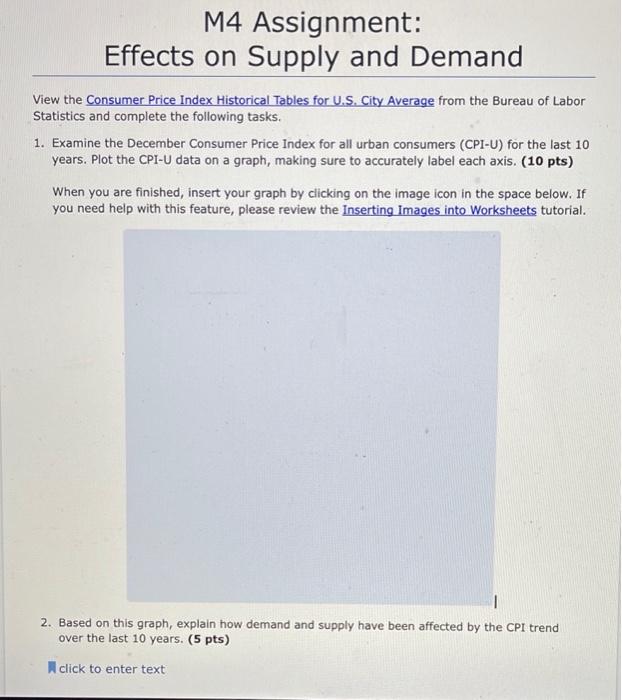 M4 Assignment:
Effects on Supply and Demand

View the Consumer Price Index Historical Tables for U.S. City Average from the Bureau of Labor Statistics and complete the following tasks.

1. Examine the December Consumer Price Index for all urban consumers (CPI-U) for the last 10 years. Plot the CPI-U data on a graph, making sure to accurately label each axis. (10 pts)

When you are finished, insert your graph by clicking on the image icon in the space below. If you need help with this feature, please review the Inserting Images into Worksheets tutorial.

2. Based on this graph, explain how demand and supply have been affected by the CPI trend over the last 10 years. (5 pts)

click to enter text